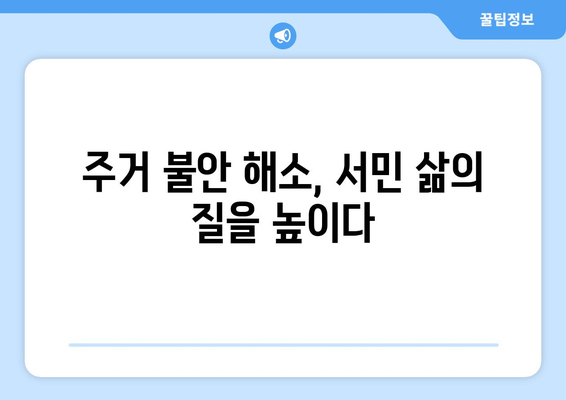 꿀팁정보

주거 불안 해소, 서민 삶의 질을 높이다